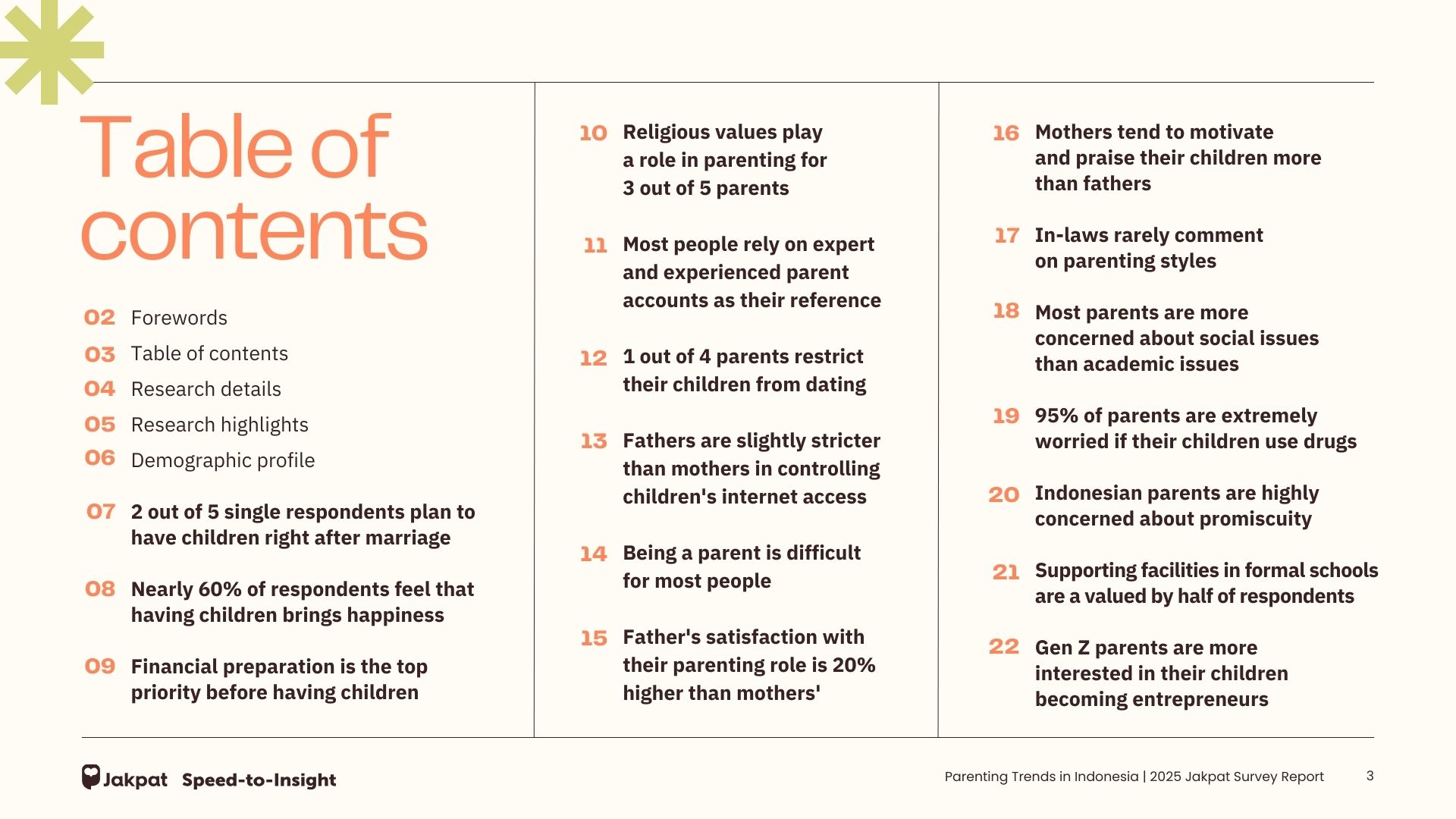 Table of contents

02 Forewords
03 Table of contents
04 Research details
05 Research highlights
06 Demographic profile

07 2 out of 5 single respondents plan to have children right after marriage

08 Nearly 60% of respondents feel that having children brings happiness

09 Financial preparation is the top priority before having children

10 Religious values play a role in parenting for 3 out of 5 parents

11 Most people rely on expert and experienced parent accounts as their reference

12 1 out of 4 parents restrict their children from dating

13 Fathers are slightly stricter than mothers in controlling children's internet access

14 Being a parent is difficult for most people

15 Father's satisfaction with their parenting role is 20% higher than mothers'

16 Mothers tend to motivate and praise their children more than fathers

17 In-laws rarely comment on parenting styles

18 Most parents are more concerned about social issues than academic issues

19 95% of parents are extremely worried if their children use drugs

20 Indonesian parents are highly concerned about promiscuity

21 Supporting facilities in formal schools are a valued by half of respondents

22 Gen Z parents are more interested in their children becoming entrepreneurs

Jakpat Speed-to-Insight

Parenting Trends in Indonesia | 2025 Jakpat Survey Report 3